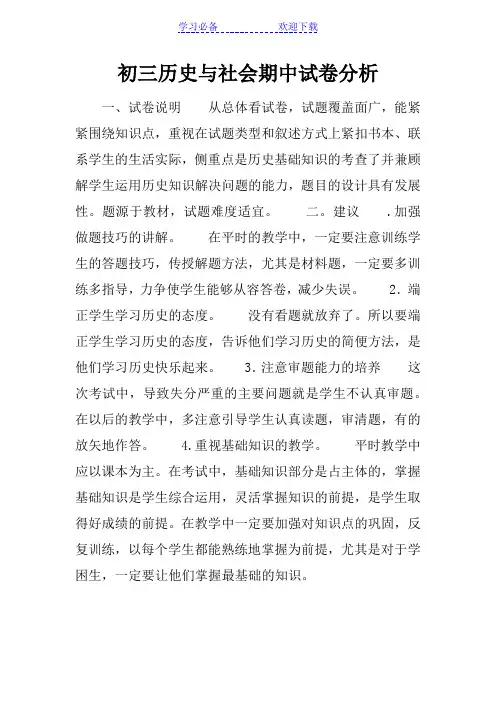 学习必备 欢迎下载

初三历史与社会期中试卷分析

一、试卷说明　　从总体看试卷，试题覆盖面广，能紧紧围绕知识点，重视在试题类型和叙述方式上紧扣书本、联系学生的生活实际，侧重点是历史基础知识的考查了并兼顾解学生运用历史知识解决问题的能力，题目的设计具有发展性。题源于教材，试题难度适宜。　　二。建议　.加强做题技巧的讲解。　　在平时的教学中，一定要注意训练学生的答题技巧，传授解题方法，尤其是材料题，一定要多训练多指导，力争使学生能够从容答卷，减少失误。　　2.端正学生学习历史的态度。　　没有看题就放弃了。所以要端正学生学习历史的态度，告诉他们学习历史的简便方法，是他们学习历史快乐起来。　　3.注意审题能力的培养　　这次考试中，导致失分严重的主要问题就是学生不认真审题。在以后的教学中，多注意引导学生认真读题，审清题，有的放矢地作答。　　4.重视基础知识的教学。　　平时教学中应以课本为主。在考试中，基础知识部分是占主体的，掌握基础知识是学生综合运用，灵活掌握知识的前提，是学生取得好成绩的前提。在教学中一定要加强对知识点的巩固，反复训练，以每个学生都能熟练地掌握为前提，尤其是对于学困生，一定要让他们掌握最基础的知识。